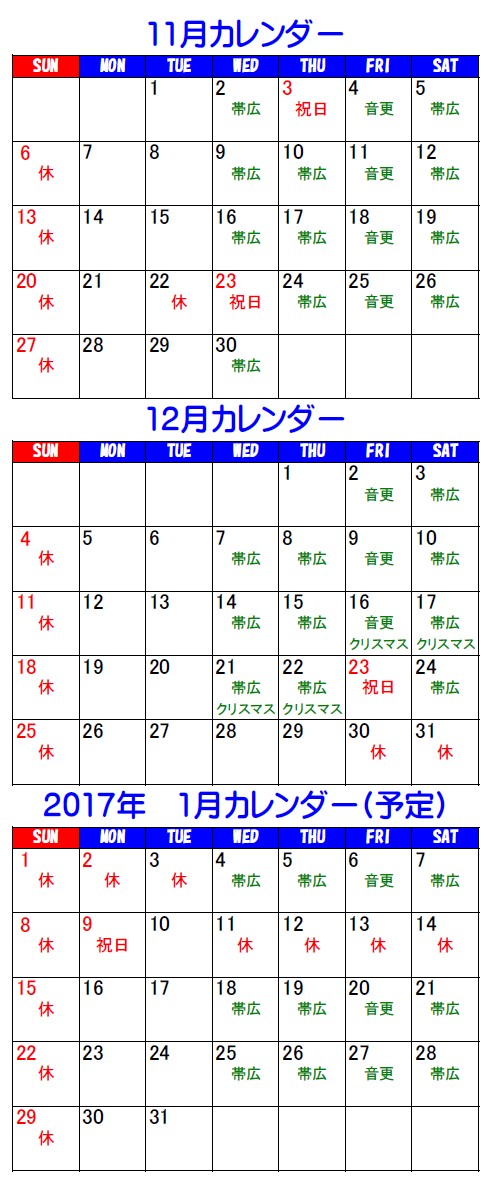 11月カレンダー

| SUN | MON | TUE | WED | THU | FRI | SAT |
|---|---|---|---|---|---|---|
| | | 1 | 2 帯広 | 3 祝日 | 4 音更 | 5 帯広 |
| 6 休 | 7 | 8 | 9 帯広 | 10 帯広 | 11 音更 | 12 帯広 |
| 13 休 | 14 | 15 | 16 帯広 | 17 帯広 | 18 音更 | 19 帯広 |
| 20 休 | 21 | 22 休 | 23 祝日 | 24 帯広 | 25 音更 | 26 帯広 |
| 27 休 | 28 | 29 | 30 帯広 | | | |

12月カレンダー

| SUN | MON | TUE | WED | THU | FRI | SAT |
|---|---|---|---|---|---|---|
| | | | | 1 | 2 音更 | 3 帯広 |
| 4 休 | 5 | 6 | 7 帯広 | 8 帯広 | 9 音更 | 10 帯広 |
| 11 休 | 12 | 13 | 14 帯広 | 15 帯広 | 16 音更 クリスマス | 17 帯広 クリスマス |
| 18 休 | 19 | 20 | 21 帯広 クリスマス | 22 帯広 クリスマス | 23 祝日 | 24 帯広 |
| 25 休 | 26 | 27 | 28 | 29 | 30 休 | 31 休 |

2017年 1月カレンダー(予定)

| SUN | MON | TUE | WED | THU | FRI | SAT |
|---|---|---|---|---|---|---|
| 1 休 | 2 休 | 3 休 | 4 帯広 | 5 帯広 | 6 音更 | 7 帯広 |
| 8 休 | 9 祝日 | 10 | 11 休 | 12 休 | 13 休 | 14 休 |
| 15 休 | 16 | 17 | 18 帯広 | 19 帯広 | 20 音更 | 21 帯広 |
| 22 休 | 23 | 24 | 25 帯広 | 26 帯広 | 27 音更 | 28 帯広 |
| 29 休 | 30 | 31 | | | | |